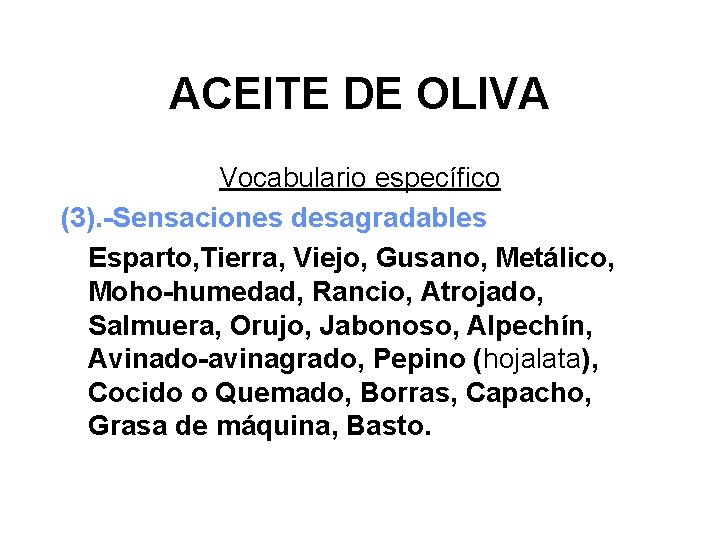 ACEITE DE OLIVA

Vocabulario específico

(3).-Sensaciones desagradables

Esparto,Tierra, Viejo, Gusano, Metálico, Moho-humedad, Rancio, Atrojado, Salmuera, Orujo, Jabonoso, Alpechín, Avinado-avinagrado, Pepino (hojalata), Cocido o Quemado, Borras, Capacho, Grasa de máquina, Basto.